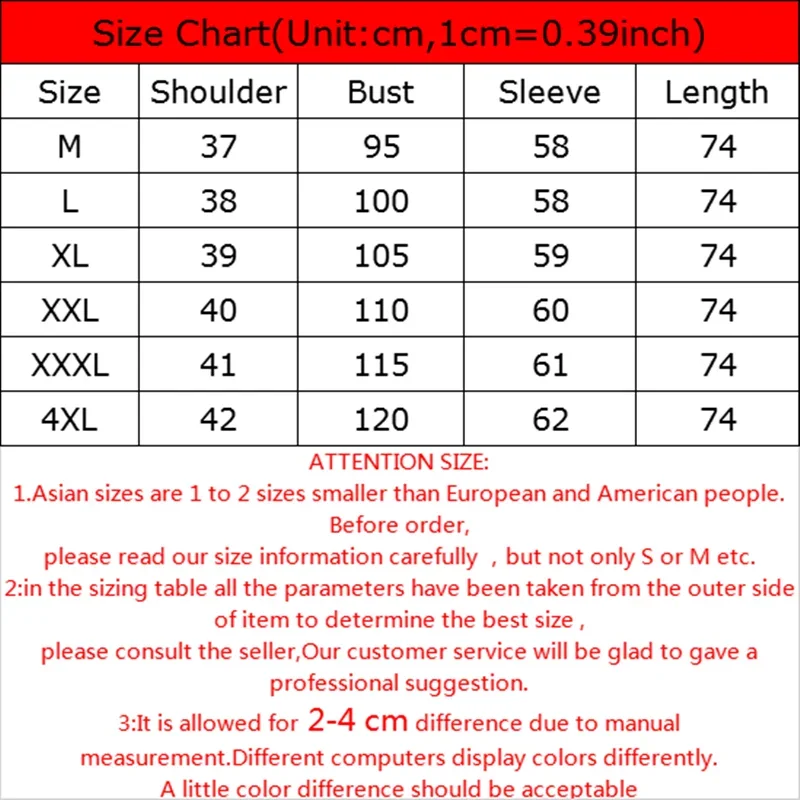 Size Chart(Unit:cm,1cm=0.39inch)

| Size | Shoulder | Bust | Sleeve | Length |
|---|---|---|---|---|
| M | 37 | 95 | 58 | 74 |
| L | 38 | 100 | 58 | 74 |
| XL | 39 | 105 | 59 | 74 |
| XXL | 40 | 110 | 60 | 74 |
| XXXL | 41 | 115 | 61 | 74 |
| 4XL | 42 | 120 | 62 | 74 |

ATTENTION SIZE:
1.Asian sizes are 1 to 2 sizes smaller than European and American people. Before order,
please read our size information carefully , but not only S or M etc.
2:in the sizing table all the parameters have been taken from the outer side of item to determine the best size ,
please consult the seller,Our customer service will be glad to gave a professional suggestion.
3:It is allowed for 2-4 cm difference due to manual measurement.Different computers display colors differently.
A little color difference should be acceptable